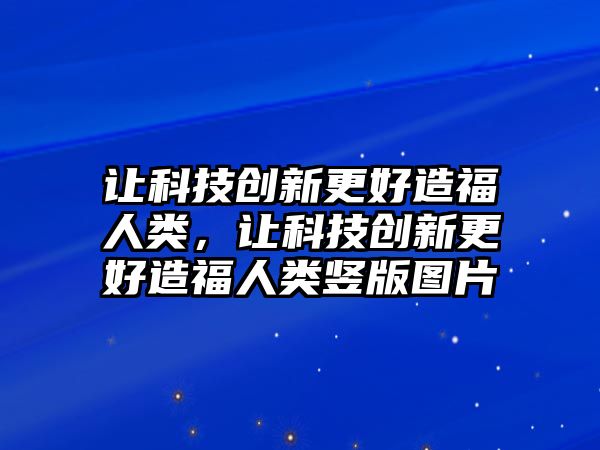 让科技创新更好造福人类，让科技创新更好造福人类竖版图片